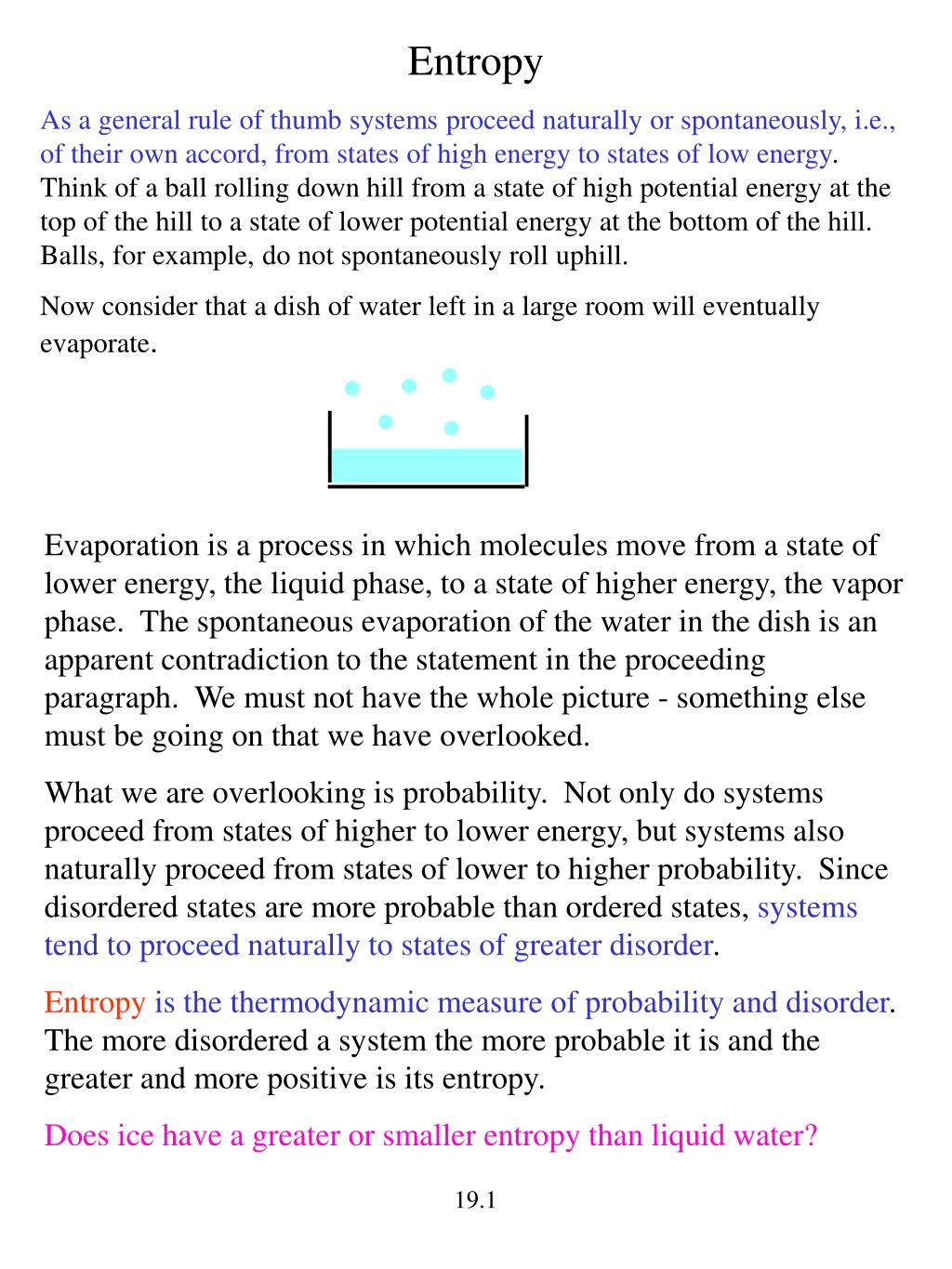 Entropy

As a general rule of thumb systems proceed naturally or spontaneously, i.e., of their own accord, from states of high energy to states of low energy. Think of a ball rolling down hill from a state of high potential energy at the top of the hill to a state of lower potential energy at the bottom of the hill. Balls, for example, do not spontaneously roll uphill.

Now consider that a dish of water left in a large room will eventually evaporate.

Evaporation is a process in which molecules move from a state of lower energy, the liquid phase, to a state of higher energy, the vapor phase. The spontaneous evaporation of the water in the dish is an apparent contradiction to the statement in the proceeding paragraph. We must not have the whole picture - something else must be going on that we have overlooked.

What we are overlooking is probability. Not only do systems proceed from states of higher to lower energy, but systems also naturally proceed from states of lower to higher probability. Since disordered states are more probable than ordered states, systems tend to proceed naturally to states of greater disorder.

Entropy is the thermodynamic measure of probability and disorder. The more disordered a system the more probable it is and the greater and more positive is its entropy.

Does ice have a greater or smaller entropy than liquid water?

19.1